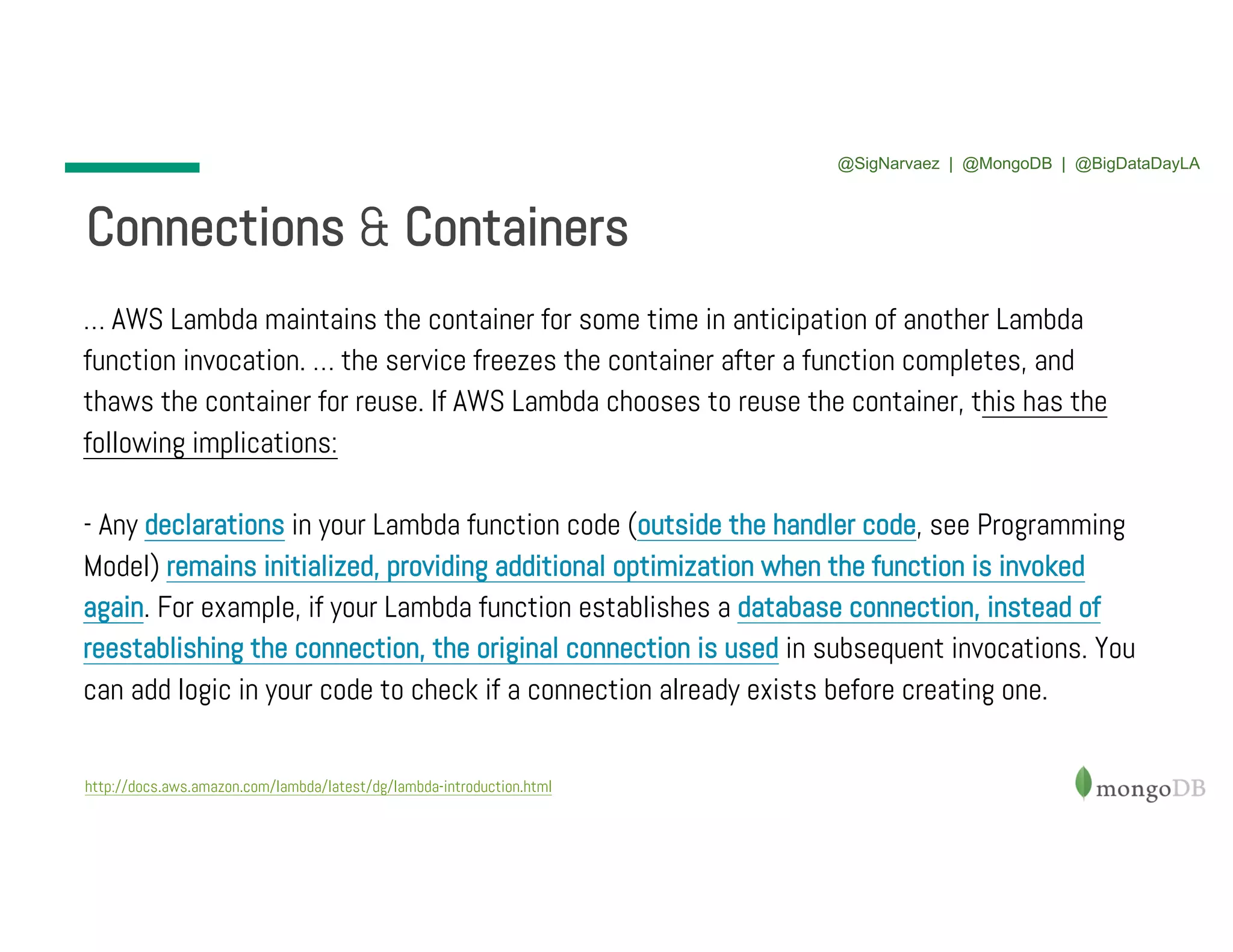 @SigNarvaez | @MongoDB | @BigDataDayLA

Connections & Containers

... AWS Lambda maintains the container for some time in anticipation of another Lambda function invocation. ... the service freezes the container after a function completes, and thaws the container for reuse. If AWS Lambda chooses to reuse the container, this has the following implications:

- Any declarations in your Lambda function code (outside the handler code, see Programming Model) remains initialized, providing additional optimization when the function is invoked again. For example, if your Lambda function establishes a database connection, instead of reestablishing the connection, the original connection is used in subsequent invocations. You can add logic in your code to check if a connection already exists before creating one.

http://docs.aws.amazon.com/lambda/latest/dg/lambda-introduction.html

mongoDB